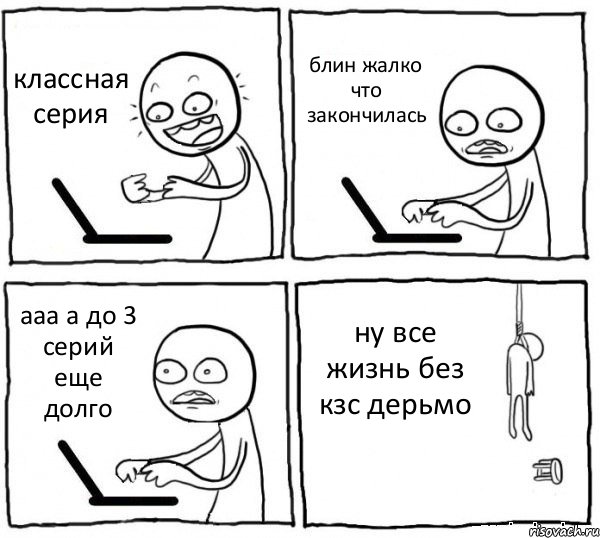 классная серия

блин жалко что закончилась

ааа а до 3 серий еще долго

ну все жизнь без кзс дерьмо

risovach.ru